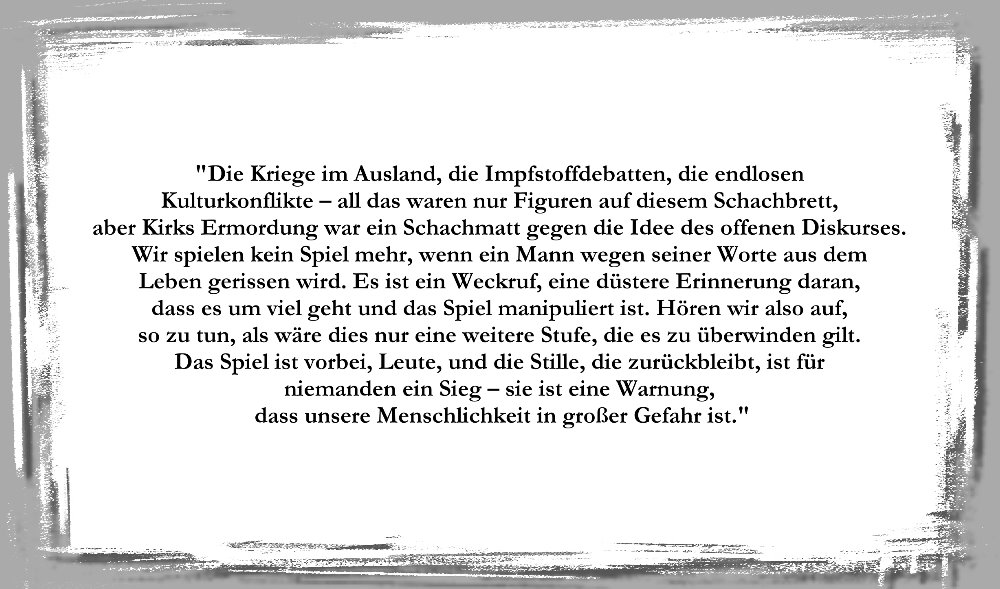 "Die Kriege im Ausland, die Impfstoffdebatten, die endlosen Kulturkonflikte – all das waren nur Figuren auf diesem Schachbrett, aber Kirks Ermordung war ein Schachmatt gegen die Idee des offenen Diskurses. Wir spielen kein Spiel mehr, wenn ein Mann wegen seiner Worte aus dem Leben gerissen wird. Es ist ein Weckruf, eine düstere Erinnerung daran, dass es um viel geht und das Spiel manipuliert ist. Hören wir also auf, so zu tun, als wäre dies nur eine weitere Stufe, die es zu überwinden gilt. Das Spiel ist vorbei, Leute, und die Stille, die zurückbleibt, ist für niemanden ein Sieg – sie ist eine Warnung, dass unsere Menschlichkeit in großer Gefahr ist."